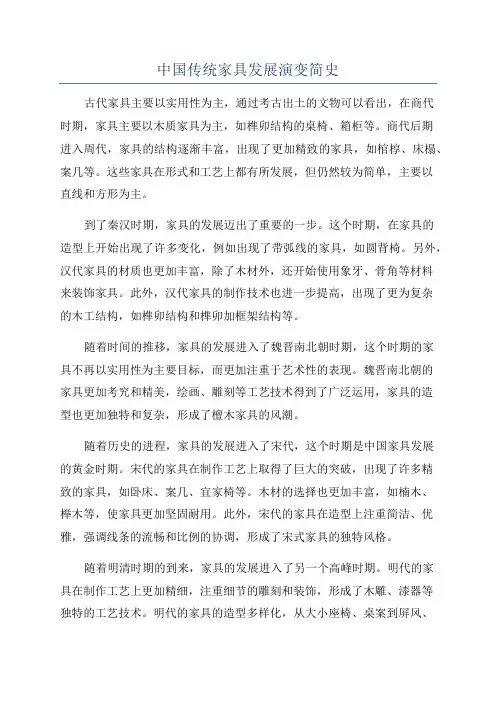 中国传统家具发展演变简史

古代家具主要以实用性为主，通过考古出土的文物可以看出，在商代时期，家具主要以木质家具为主，如榫卯结构的桌椅、箱柜等。商代后期进入周代，家具的结构逐渐丰富，出现了更加精致的家具，如棺椁、床榻、案几等。这些家具在形式和工艺上都有所发展，但仍然较为简单，主要以直线和方形为主。

到了秦汉时期，家具的发展迈出了重要的一步。这个时期，在家具的造型上开始出现了许多变化，例如出现了带弧线的家具，如圆背椅。另外，汉代家具的材质也更加丰富，除了木材外，还开始使用象牙、骨角等材料来装饰家具。此外，汉代家具的制作技术也进一步提高，出现了更为复杂的木工结构，如榫卯结构和榫卯加框架结构等。

随着时间的推移，家具的发展进入了魏晋南北朝时期，这个时期的家具不再以实用性为主要目标，而更加注重于艺术性的表现。魏晋南北朝的家具更加考究和精美，绘画、雕刻等工艺技术得到了广泛运用，家具的造型也更加独特和复杂，形成了檀木家具的风潮。

随着历史的进程，家具的发展进入了宋代，这个时期是中国家具发展的黄金时期。宋代的家具在制作工艺上取得了巨大的突破，出现了许多精致的家具，如卧床、案几、宜家椅等。木材的选择也更加丰富，如楠木、榉木等，使家具更加坚固耐用。此外，宋代的家具在造型上注重简洁、优雅，强调线条的流畅和比例的协调，形成了宋式家具的独特风格。

随着明清时期的到来，家具的发展进入了另一个高峰时期。明代的家具在制作工艺上更加精细，注重细节的雕刻和装饰，形成了木雕、漆器等独特的工艺技术。明代的家具的造型多样化，从大小座椅、桌案到屏风、